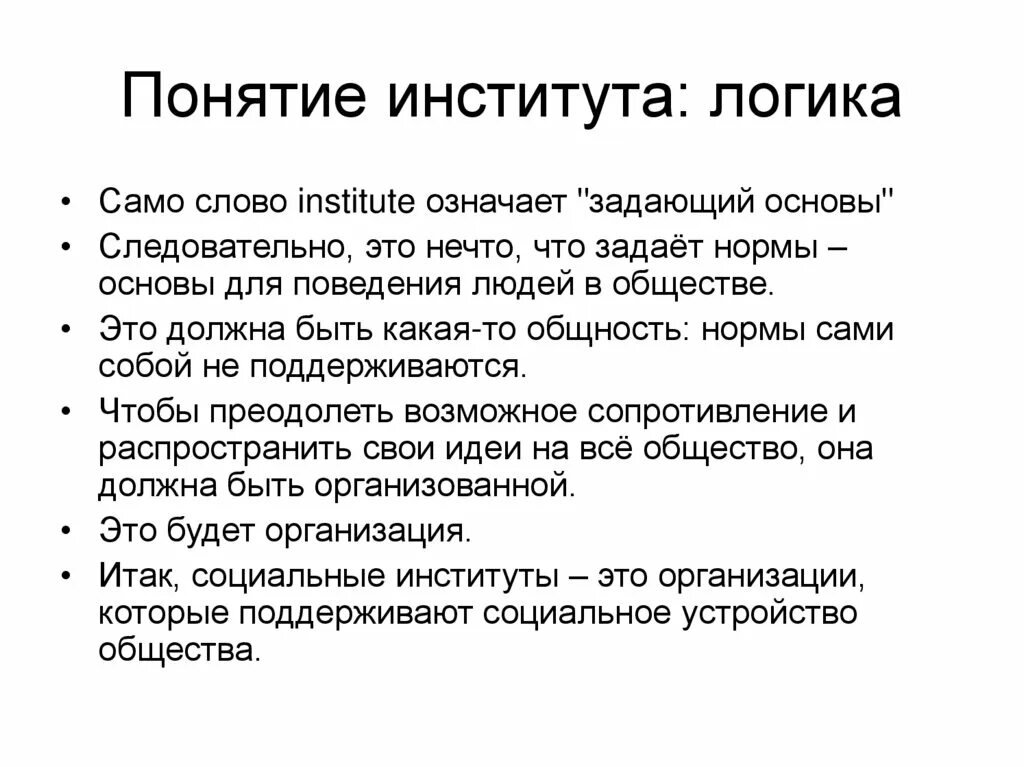 Понятие института: логика

• Само слово institute означает "задающий основы"
• Следовательно, это нечто, что задаёт нормы – основы для поведения людей в обществе.
• Это должна быть какая-то общность: нормы сами собой не поддерживаются.
• Чтобы преодолеть возможное сопротивление и распространить свои идеи на всё общество, она должна быть организованной.
• Это будет организация.
• Итак, социальные институты – это организации, которые поддерживают социальное устройство общества.